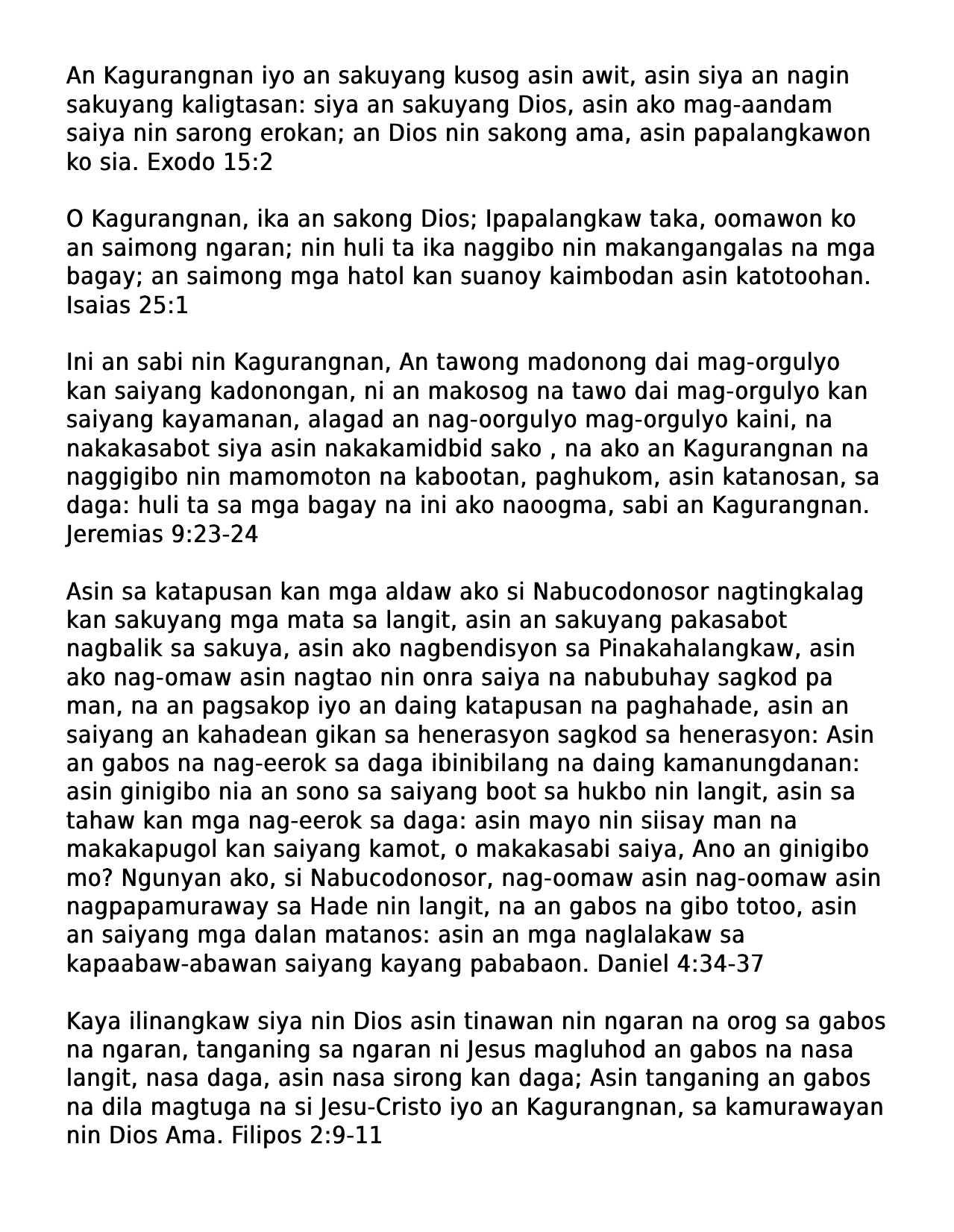 An Kagurangnan iyo an sakuyang kusog asin awit, asin siya an nagin sakuyang kaligtasan: siya an sakuyang Dios, asin ako mag-aandam saiya nin sarong erokan; an Dios nin sakong ama, asin papalangkawon ko sia. Exodo 15:2

O Kagurangnan, ika an sakong Dios; Ipapalangkaw taka, oomawon ko an saimong ngaran; nin huli ta ika naggibo nin makangangalas na mga bagay; an saimong mga hatol kan suanoy kaimbodan asin katotoohan. Isaias 25:1

Ini an sabi nin Kagurangnan, An tawong madonong dai mag-orgulyo kan saiyang kadonongan, ni an makosog na tawo dai mag-orgulyo kan saiyang kayamanan, alagad an nag-oorgulyo mag-orgulyo kaini, na nakakasabot siya asin nakakamidbid sako , na ako an Kagurangnan na naggigibo nin mamomoton na kabootan, paghukom, asin katanosan, sa daga: huli ta sa mga bagay na ini ako naoogma, sabi an Kagurangnan. Jeremias 9:23-24

Asin sa katapusan kan mga aldaw ako si Nabucodonosor nagtingkalag kan sakuyang mga mata sa langit, asin an sakuyang pakasabot nagbalik sa sakuya, asin ako nagbendisyon sa Pinakahalangkaw, asin ako nag-omaw asin nagtao nin onra saiya na nabubuhay sagkod pa man, na an pagsakop iyo an daing katapusan na paghahade, asin an saiyang an kahadean gikan sa henerasyon sagkod sa henerasyon: Asin an gabos na nag-eerok sa daga ibinibilang na daing kamanungdanan: asin ginigibo nia an sono sa saiyang boot sa hukbo nin langit, asin sa tahaw kan mga nag-eerok sa daga: asin mayo nin siisay man na makakapugol kan saiyang kamot, o makakasabi saiya, Ano an ginigibo mo? Ngunyan ako, si Nabucodonosor, nag-oomaw asin nag-oomaw asin nagpapamuraway sa Hade nin langit, na an gabos na gibo totoo, asin an saiyang mga dalan matanos: asin an mga naglalakaw sa kapaabaw-abawan saiyang kayang pababaon. Daniel 4:34-37

Kaya ilinangkaw siya nin Dios asin tinawan nin ngaran na orog sa gabos na ngaran, tanganing sa ngaran ni Jesus magluhod an gabos na nasa langit, nasa daga, asin nasa sirong kan daga; Asin tanganing an gabos na dila magtuga na si Jesu-Cristo iyo an Kagurangnan, sa kamurawayan nin Dios Ama. Filipos 2:9-11